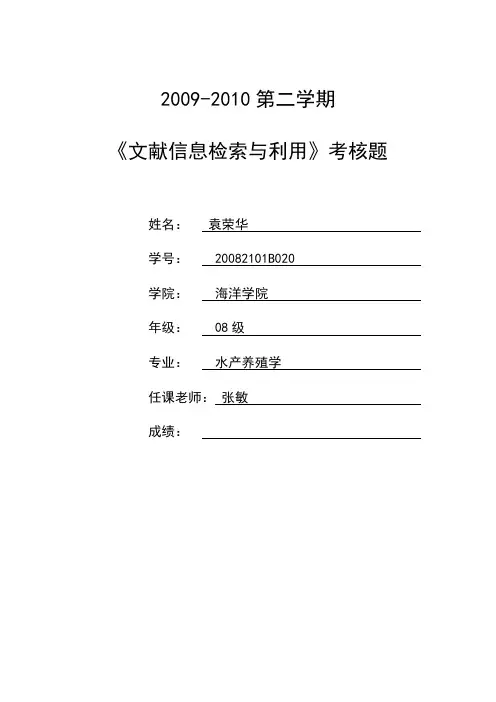 2009-2010 第二学期

《文献信息检索与利用》考核题

姓名： 袁荣华

学号： 20082101B020

学院： 海洋学院

年级： 08 级

专业： 水产养殖学

任课老师： 张敏

成绩：